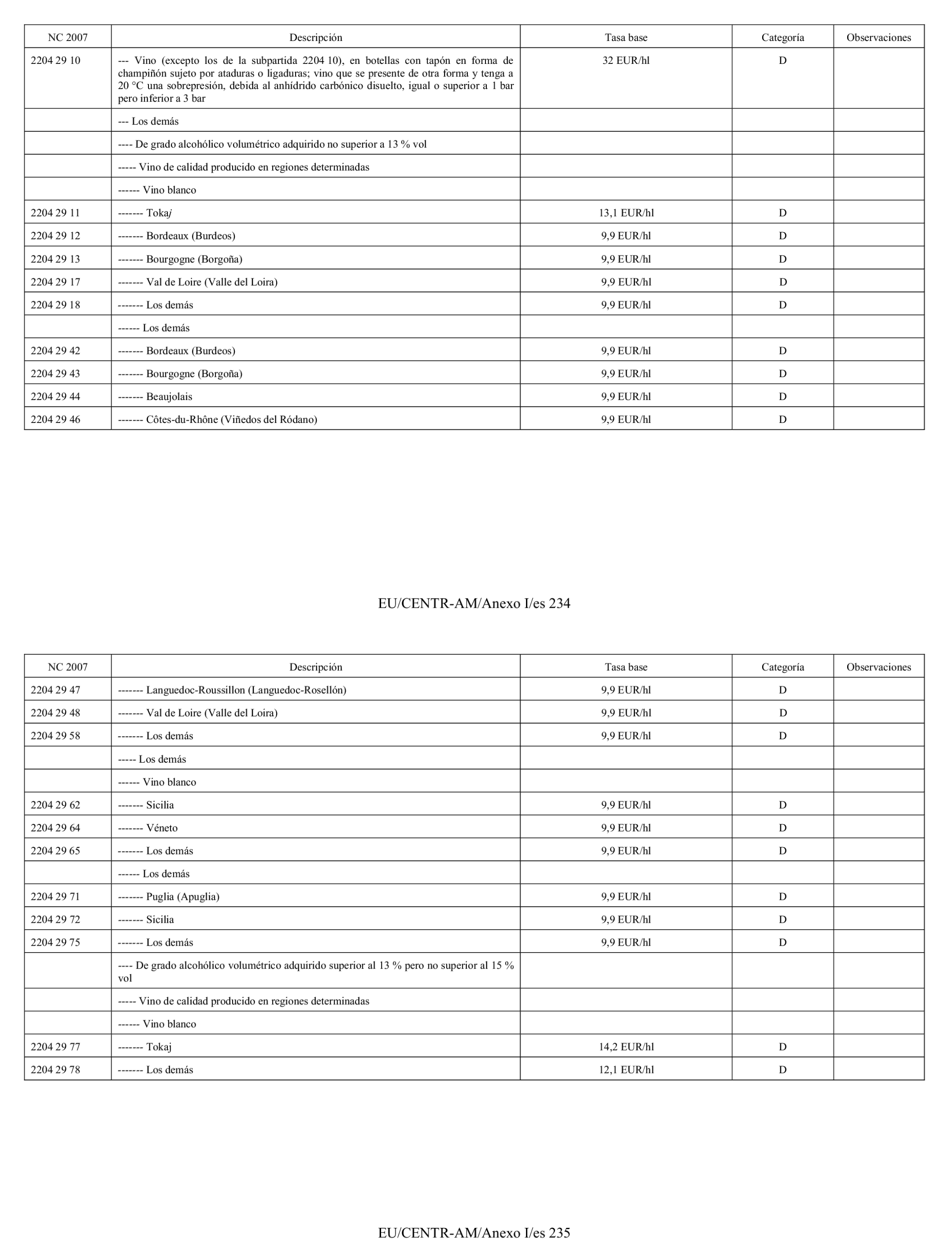 | NC 2007 | Descripción | Tasa base | Categoría | Observaciones |
|---|---|---|---|---|
| 2204 29 10 | --- Vino (excepto los de la subpartida 2204 10), en botellas con tapón en forma de champiñón sujeto por ataduras o ligaduras; vino que se presente de otra forma y tenga a 20 °C una sobrepresión, debida al anhídrido carbónico disuelto, igual o superior a 1 bar pero inferior a 3 bar | 32 EUR/hl | D | |
| | --- Los demás | | | |
| | ---- De grado alcohólico volumétrico adquirido no superior a 13 % vol | | | |
| | ----- Vino de calidad producido en regiones determinadas | | | |
| | ------ Vino blanco | | | |
| 2204 29 11 | ------- Tokaj | 13,1 EUR/hl | D | |
| 2204 29 12 | ------- Bordeaux (Burdeos) | 9,9 EUR/hl | D | |
| 2204 29 13 | ------- Bourgogne (Borgoña) | 9,9 EUR/hl | D | |
| 2204 29 17 | ------- Val de Loire (Valle del Loira) | 9,9 EUR/hl | D | |
| 2204 29 18 | ------- Los demás | 9,9 EUR/hl | D | |
| | ------ Los demás | | | |
| 2204 29 42 | ------- Bordeaux (Burdeos) | 9,9 EUR/hl | D | |
| 2204 29 43 | ------- Bourgogne (Borgoña) | 9,9 EUR/hl | D | |
| 2204 29 44 | ------- Beaujolais | 9,9 EUR/hl | D | |
| 2204 29 46 | ------- Côtes-du-Rhône (Viñedos del Ródano) | 9,9 EUR/hl | D | |

EU/CENTR-AM/Anexo I/es 234

| NC 2007 | Descripción | Tasa base | Categoría | Observaciones |
|---|---|---|---|---|
| 2204 29 47 | ------- Languedoc-Roussillon (Languedoc-Rosellón) | 9,9 EUR/hl | D | |
| 2204 29 48 | ------- Val de Loire (Valle del Loira) | 9,9 EUR/hl | D | |
| 2204 29 58 | ------- Los demás | 9,9 EUR/hl | D | |
| | ----- Los demás | | | |
| | ------ Vino blanco | | | |
| 2204 29 62 | ------- Sicilia | 9,9 EUR/hl | D | |
| 2204 29 64 | ------- Véneto | 9,9 EUR/hl | D | |
| 2204 29 65 | ------- Los demás | 9,9 EUR/hl | D | |
| | ------ Los demás | | | |
| 2204 29 71 | ------- Puglia (Apuglia) | 9,9 EUR/hl | D | |
| 2204 29 72 | ------- Sicilia | 9,9 EUR/hl | D | |
| 2204 29 75 | ------- Los demás | 9,9 EUR/hl | D | |
| | ---- De grado alcohólico volumétrico adquirido superior al 13 % pero no superior al 15 % vol | | | |
| | ----- Vino de calidad producido en regiones determinadas | | | |
| | ------ Vino blanco | | | |
| 2204 29 77 | ------- Tokaj | 14,2 EUR/hl | D | |
| 2204 29 78 | ------- Los demás | 12,1 EUR/hl | D | |

EU/CENTR-AM/Anexo I/es 235